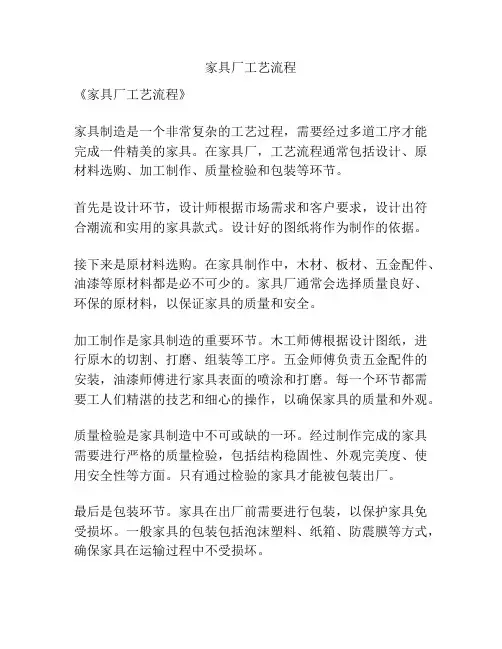 家具厂工艺流程

《家具厂工艺流程》

家具制造是一个非常复杂的工艺过程，需要经过多道工序才能完成一件精美的家具。在家具厂，工艺流程通常包括设计、原材料选购、加工制作、质量检验和包装等环节。

首先是设计环节，设计师根据市场需求和客户要求，设计出符合潮流和实用的家具款式。设计好的图纸将作为制作的依据。

接下来是原材料选购。在家具制作中，木材、板材、五金配件、油漆等原材料都是必不可少的。家具厂通常会选择质量良好、环保的原材料，以保证家具的质量和安全。

加工制作是家具制造的重要环节。木工师傅根据设计图纸，进行原木的切割、打磨、组装等工序。五金师傅负责五金配件的安装，油漆师傅进行家具表面的喷涂和打磨。每一个环节都需要工人们精湛的技艺和细心的操作，以确保家具的质量和外观。

质量检验是家具制造中不可或缺的一环。经过制作完成的家具需要进行严格的质量检验，包括结构稳固性、外观完美度、使用安全性等方面。只有通过检验的家具才能被包装出厂。

最后是包装环节。家具在出厂前需要进行包装，以保护家具免受损坏。一般家具的包装包括泡沫塑料、纸箱、防震膜等方式，确保家具在运输过程中不受损坏。